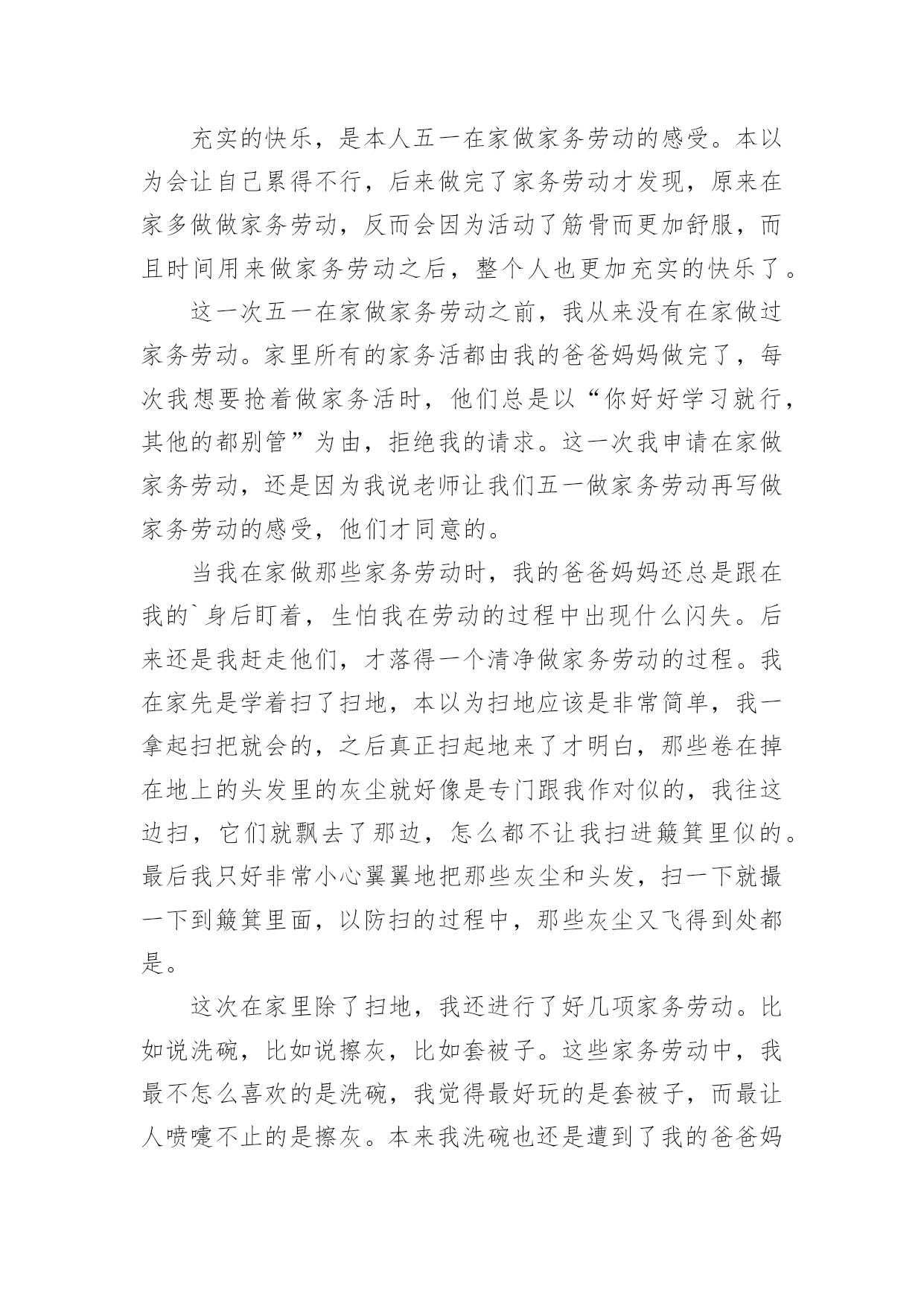 充实的快乐，是本人五一在家做家务劳动的感受。本以为会让自己累得不行，后来做完了家务劳动才发现，原来在家多做做家务劳动，反而会因为活动了筋骨而更加舒服，而且时间用来做家务劳动之后，整个人也更加充实的快乐了。

这一次五一在家做家务劳动之前，我从来没有在家做过家务劳动。家里所有的家务活都由我的爸爸妈妈做完了，每次我想要抢着做家务活时，他们总是以“你好好学习就行，其他的都别管”为由，拒绝我的请求。这一次我申请在家做家务劳动，还是因为我说老师让我们五一做家务劳动再写做家务劳动的感受，他们才同意的。

当我在家做那些家务劳动时，我的爸爸妈妈还总是跟在我的`身后盯着，生怕我在劳动的过程中出现什么闪失。后来还是我赶走他们，才落得一个清净做家务劳动的过程。我在家先是学着扫了扫地，本以为扫地应该是非常简单，我一拿起扫把就会的，之后真正扫起地来了才明白，那些卷在掉在地上的头发里的灰尘就好像是专门跟我作对似的，我往这边扫，它们就飘去了那边，怎么都不让我扫进簸箕里似的。最后我只好非常小心翼翼地把那些灰尘和头发，扫一下就撮一下到簸箕里面，以防扫的过程中，那些灰尘又飞得到处都是。

这次在家里除了扫地，我还进行了好几项家务劳动。比如说洗碗，比如说擦灰，比如套被子。这些家务劳动中，我最不怎么喜欢的是洗碗，我觉得最好玩的是套被子，而最让人喷嚏不止的是擦灰。本来我洗碗也还是遭到了我的爸爸妈